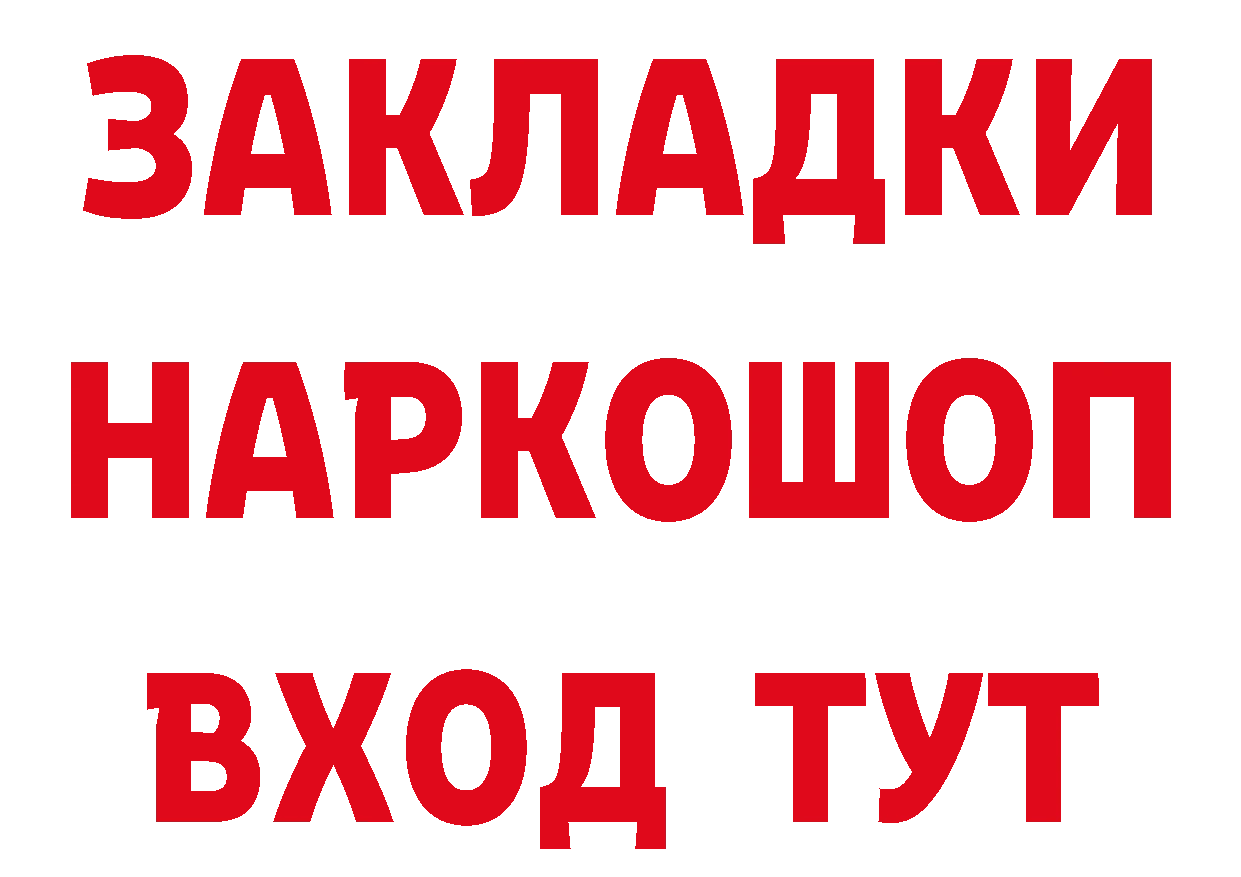 ЗАКЛАДКИ НАРКОШОП ВХОД ТУТ